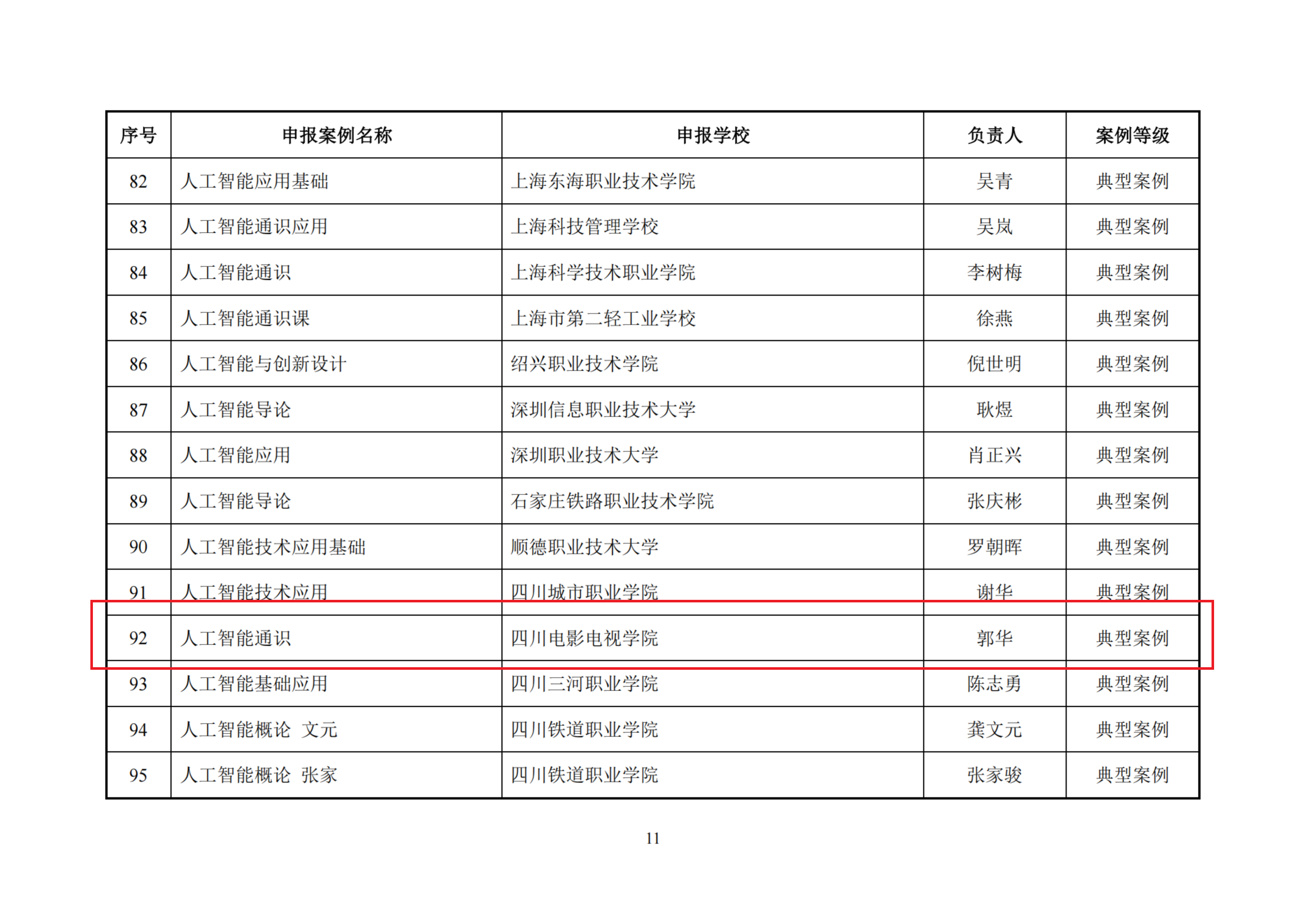 | 序号 | 申报案例名称 | 申报学校 | 负责人 | 案例等级 |
|---|---|---|---|---|
| 82 | 人工智能应用基础 | 上海东海职业技术学院 | 吴青 | 典型案例 |
| 83 | 人工智能通识应用 | 上海科技管理学校 | 吴岚 | 典型案例 |
| 84 | 人工智能通识 | 上海科学技术职业学院 | 李树梅 | 典型案例 |
| 85 | 人工智能通识课 | 上海市第二轻工业学校 | 徐燕 | 典型案例 |
| 86 | 人工智能与创新设计 | 绍兴职业技术学院 | 倪世明 | 典型案例 |
| 87 | 人工智能导论 | 深圳信息职业技术大学 | 耿煜 | 典型案例 |
| 88 | 人工智能应用 | 深圳职业技术大学 | 肖正兴 | 典型案例 |
| 89 | 人工智能导论 | 石家庄铁路职业技术学院 | 张庆彬 | 典型案例 |
| 90 | 人工智能技术应用基础 | 顺德职业技术大学 | 罗朝晖 | 典型案例 |
| 91 | 人工智能技术应用 | 四川城市职业学院 | 谢华 | 典型案例 |
| 92 | 人工智能通识 | 四川电影电视学院 | 郭华 | 典型案例 |
| 93 | 人工智能基础应用 | 四川三河职业学院 | 陈志勇 | 典型案例 |
| 94 | 人工智能概论 文元 | 四川铁道职业学院 | 龚文元 | 典型案例 |
| 95 | 人工智能概论 张家 | 四川铁道职业学院 | 张家骏 | 典型案例 |

11